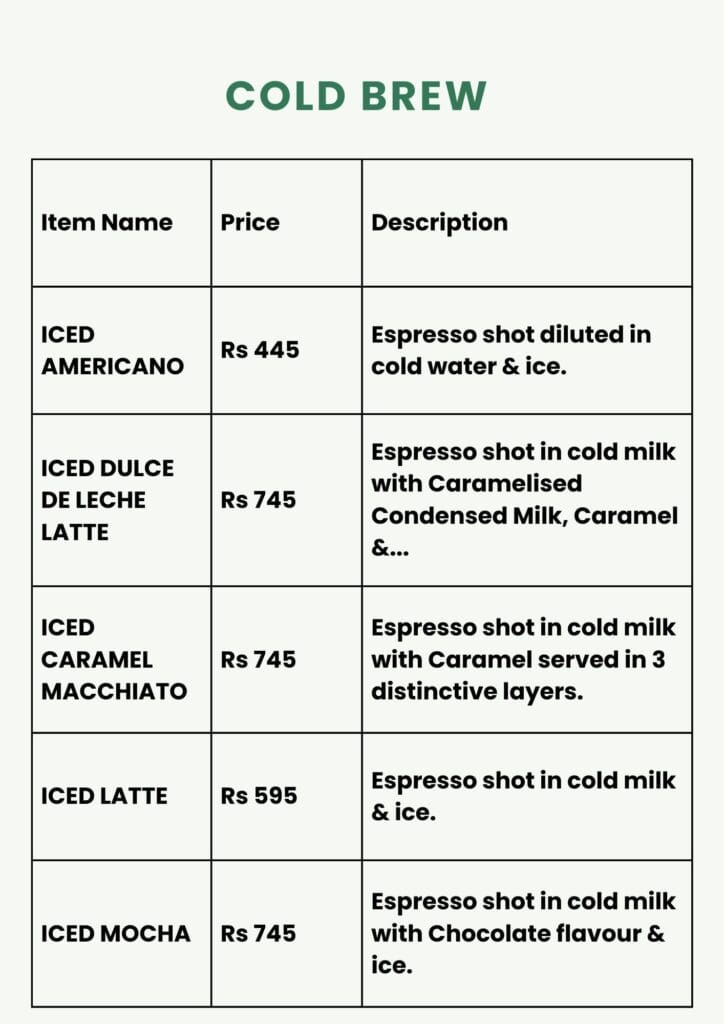 COLD BREW

| Item Name | Price | Description |
|---|---|---|
| ICED AMERICANO | Rs 445 | Espresso shot diluted in cold water & ice. |
| ICED DULCE DE LECHE LATTE | Rs 745 | Espresso shot in cold milk with Caramelised Condensed Milk, Caramel &... |
| ICED CARAMEL MACCHIATO | Rs 745 | Espresso shot in cold milk with Caramel served in 3 distinctive layers. |
| ICED LATTE | Rs 595 | Espresso shot in cold milk & ice. |
| ICED MOCHA | Rs 745 | Espresso shot in cold milk with Chocolate flavour & ice. |